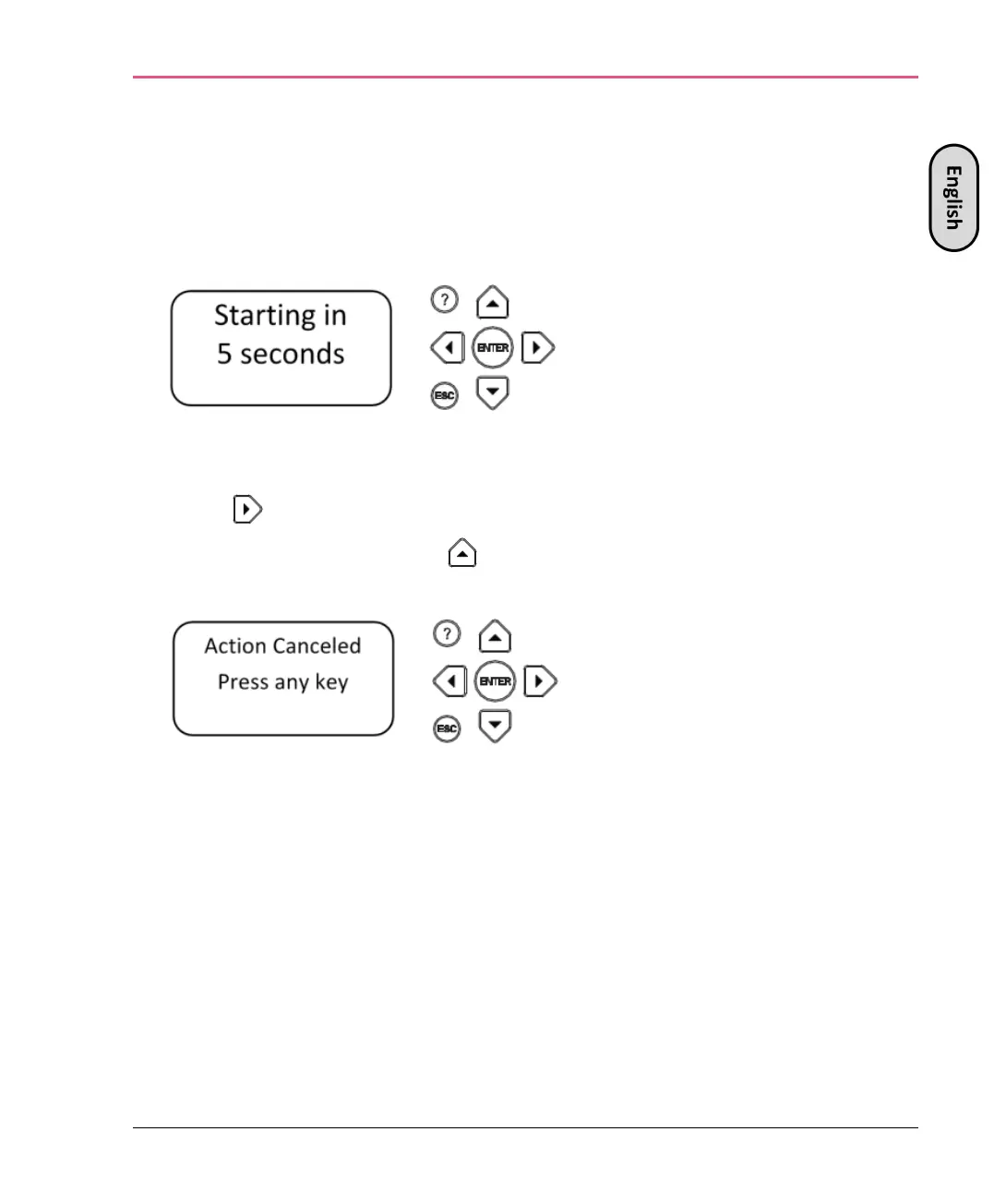 English

Starting in
5 seconds

?
ENTER
ESC

Action Canceled
Press any key

?
ENTER
ESC